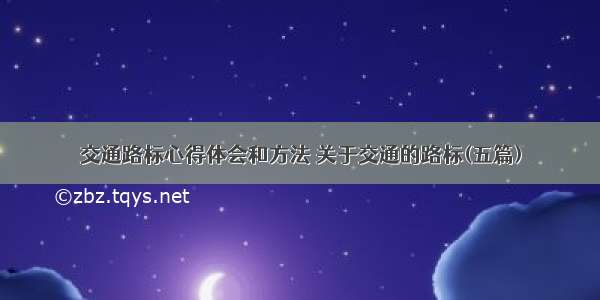 交通路标心得体会和方法 关于交通的路标(五篇)

©zbz.tqys.net